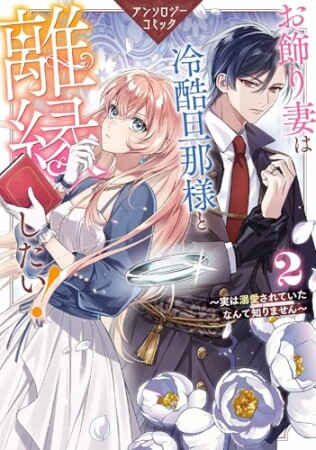 アンソロジーコミック

お飾り妻は冷酷旦那様と離縁したい!

2

~実は溺愛されていたなんて知りません~